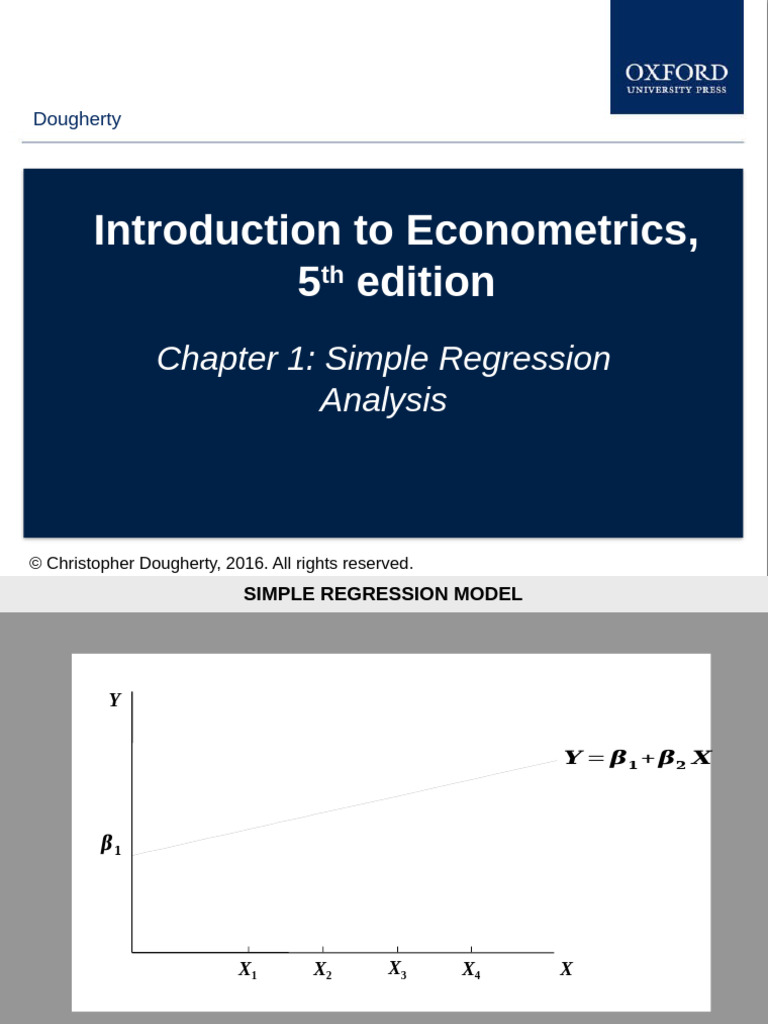 OXFORD
UNIVERSITY PRESS

Dougherty

Introduction to Econometrics, 5th edition

Chapter 1: Simple Regression Analysis

© Christopher Dougherty, 2016. All rights reserved.

SIMPLE REGRESSION MODEL

$Y$

$Y = \beta_1 + \beta_2 X$

$\beta_1$

$X_1$ $X_2$ $X_3$ $X_4$ $X$